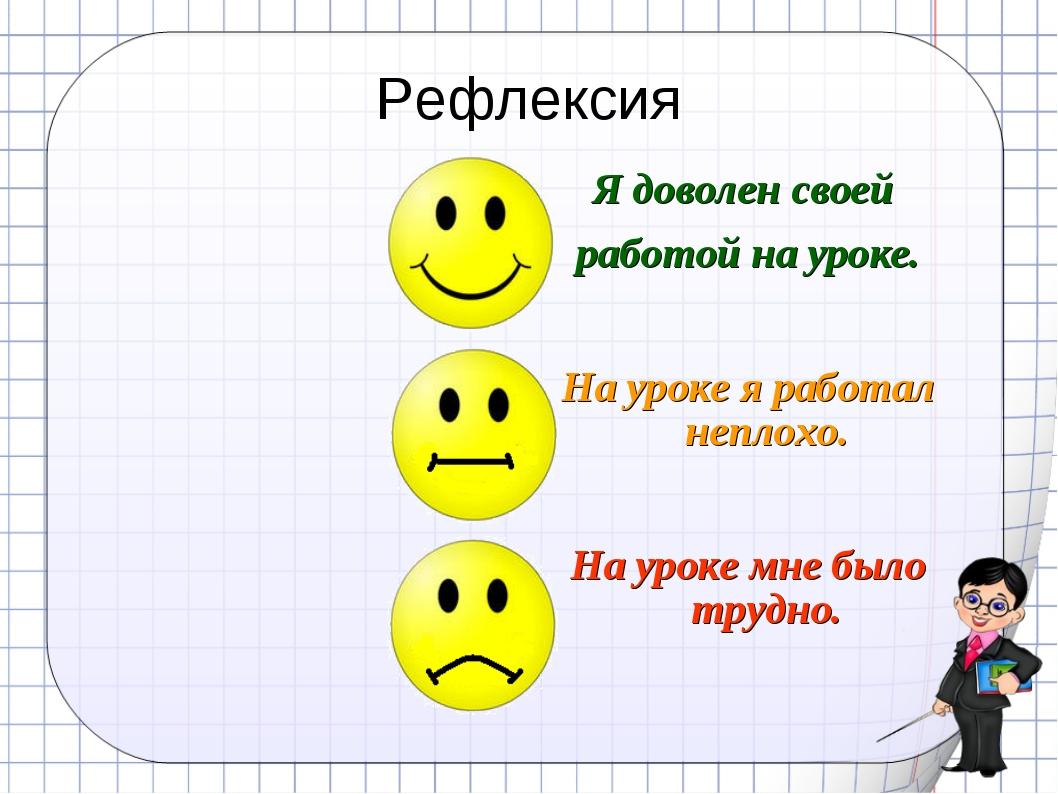 Рефлексия

Я доволен своей работой на уроке.

На уроке я работал неплохо.

На уроке мне было трудно.